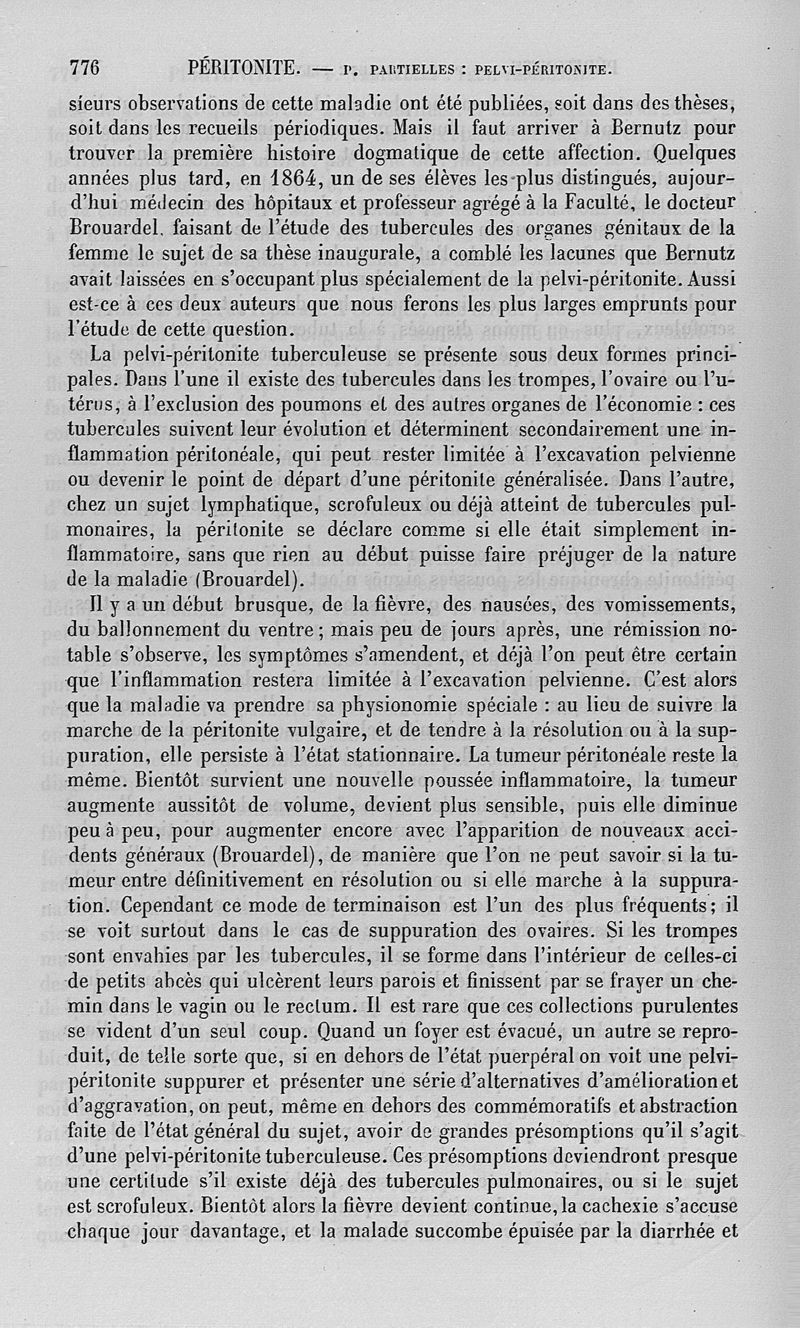 776 PÉRITONITE. — P. PARTIELLES : PELVI-PÉRITONITE.

sieurs observations de cette maladie ont été publiées, soit dans des thèses, soit dans les recueils périodiques. Mais il faut arriver à Bernutz pour trouver la première histoire dogmatique de cette affection. Quelques années plus tard, en 1864, un de ses élèves les plus distingués, aujourd'hui médecin des hôpitaux et professeur agrégé à la Faculté, le docteur Brouardel, faisant de l'étude des tubercules des organes génitaux de la femme le sujet de sa thèse inaugurale, a comblé les lacunes que Bernutz avait laissées en s'occupant plus spécialement de la pelvi-péritonite. Aussi est-ce à ces deux auteurs que nous ferons les plus larges emprunts pour l'étude de cette question.

La pelvi-péritonite tuberculeuse se présente sous deux formes principales. Dans l'une il existe des tubercules dans les trompes, l'ovaire ou l'utérus, à l'exclusion des poumons et des autres organes de l'économie : ces tubercules suivent leur évolution et déterminent secondairement une inflammation péritonéale, qui peut rester limitée à l'excavation pelvienne ou devenir le point de départ d'une péritonite généralisée. Dans l'autre, chez un sujet lymphatique, scrofuleux ou déjà atteint de tubercules pulmonaires, la péritonite se déclare comme si elle était simplement inflammatoire, sans que rien au début puisse faire préjuger de la nature de la maladie (Brouardel).

Il y a un début brusque, de la fièvre, des nausées, des vomissements, du ballonnement du ventre ; mais peu de jours après, une rémission notable s'observe, les symptômes s'amendent, et déjà l'on peut être certain que l'inflammation restera limitée à l'excavation pelvienne. C'est alors que la maladie va prendre sa physionomie spéciale : au lieu de suivre la marche de la péritonite vulgaire, et de tendre à la résolution ou à la suppuration, elle persiste à l'état stationnaire. La tumeur péritonéale reste la même. Bientôt survient une nouvelle poussée inflammatoire, la tumeur augmente aussitôt de volume, devient plus sensible, puis elle diminue peu à peu, pour augmenter encore avec l'apparition de nouveaux accidents généraux (Brouardel), de manière que l'on ne peut savoir si la tumeur entre définitivement en résolution ou si elle marche à la suppuration. Cependant ce mode de terminaison est l'un des plus fréquents ; il se voit surtout dans le cas de suppuration des ovaires. Si les trompes sont envahies par les tubercules, il se forme dans l'intérieur de celles-ci de petits abcès qui ulcèrent leurs parois et finissent par se frayer un chemin dans le vagin ou le rectum. Il est rare que ces collections purulentes se vident d'un seul coup. Quand un foyer est évacué, un autre se reproduit, de telle sorte que, si en dehors de l'état puerpéral on voit une pelvi-péritonite suppurer et présenter une série d'alternatives d'amélioration et d'aggravation, on peut, même en dehors des commémoratifs et abstraction faite de l'état général du sujet, avoir de grandes présomptions qu'il s'agit d'une pelvi-péritonite tuberculeuse. Ces présomptions deviendront presque une certitude s'il existe déjà des tubercules pulmonaires, ou si le sujet est scrofuleux. Bientôt alors la fièvre devient continue, la cachexie s'accuse chaque jour davantage, et la malade succombe épuisée par la diarrhée et